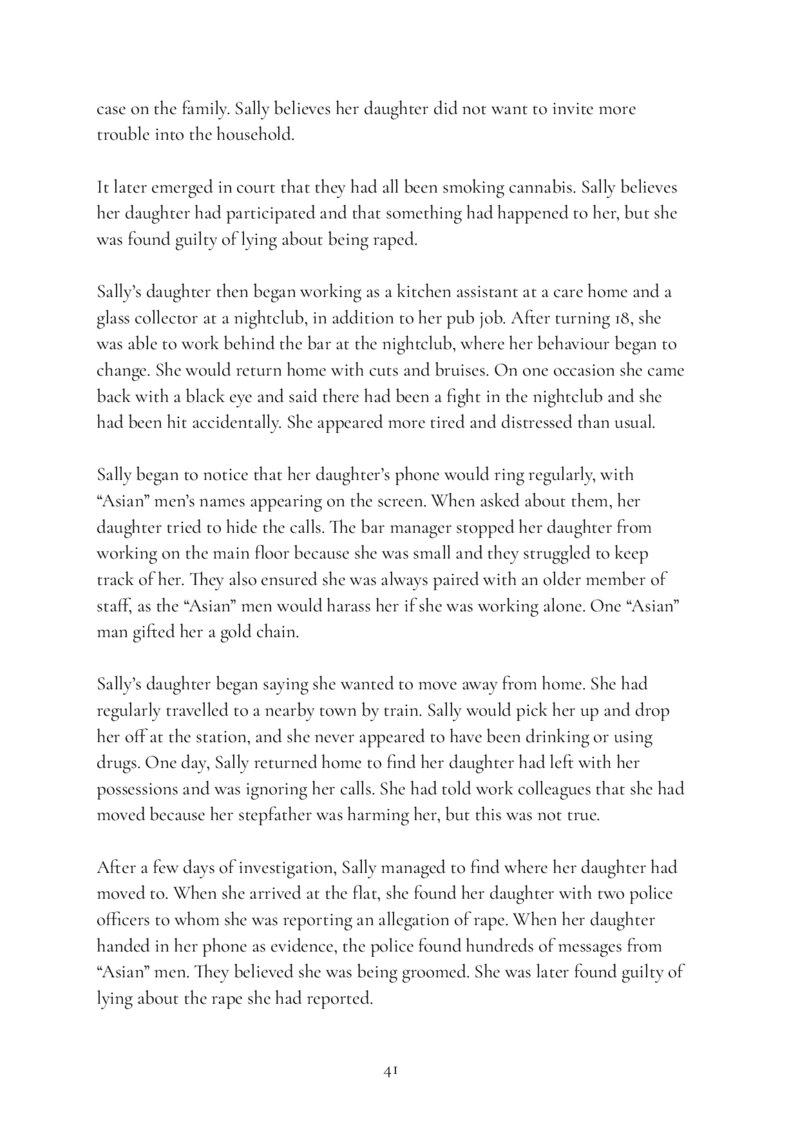 case on the family. Sally believes her daughter did not want to invite more trouble into the household.

It later emerged in court that they had all been smoking cannabis. Sally believes her daughter had participated and that something had happened to her, but she was found guilty of lying about being raped.

Sally's daughter then began working as a kitchen assistant at a care home and a glass collector at a nightclub, in addition to her pub job. After turning 18, she was able to work behind the bar at the nightclub, where her behaviour began to change. She would return home with cuts and bruises. On one occasion she came back with a black eye and said there had been a fight in the nightclub and she had been hit accidentally. She appeared more tired and distressed than usual.

Sally began to notice that her daughter's phone would ring regularly, with "Asian" men's names appearing on the screen. When asked about them, her daughter tried to hide the calls. The bar manager stopped her daughter from working on the main floor because she was small and they struggled to keep track of her. They also ensured she was always paired with an older member of staff, as the "Asian" men would harass her if she was working alone. One "Asian" man gifted her a gold chain.

Sally's daughter began saying she wanted to move away from home. She had regularly travelled to a nearby town by train. Sally would pick her up and drop her off at the station, and she never appeared to have been drinking or using drugs. One day, Sally returned home to find her daughter had left with her possessions and was ignoring her calls. She had told work colleagues that she had moved because her stepfather was harming her, but this was not true.

After a few days of investigation, Sally managed to find where her daughter had moved to. When she arrived at the flat, she found her daughter with two police officers to whom she was reporting an allegation of rape. When her daughter handed in her phone as evidence, the police found hundreds of messages from "Asian" men. They believed she was being groomed. She was later found guilty of lying about the rape she had reported.

41